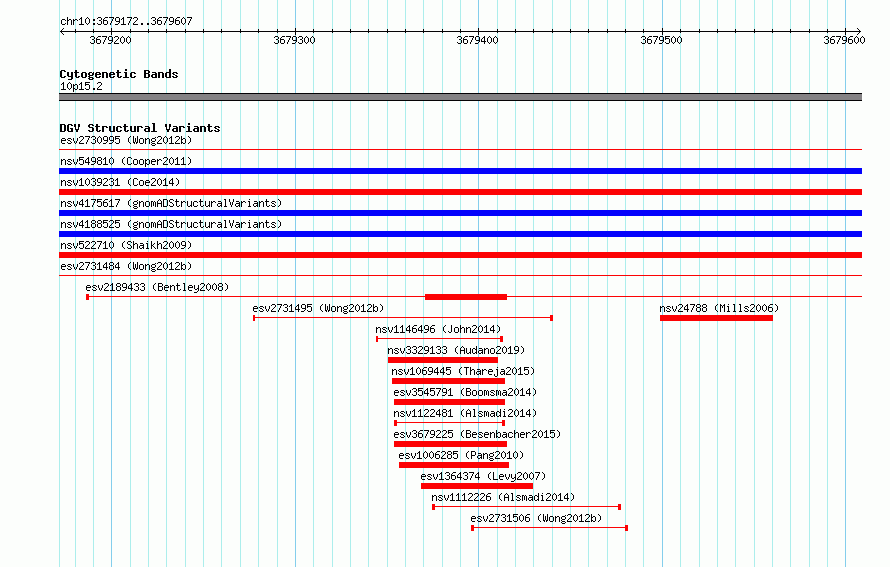 chr10:3679172..3679607

3679200 3679300 3679400 3679500 3679600

Cytogenetic Bands
10p15.2

DGV Structural Variants
esv2730995 (Wong2012b)
nsv549810 (Cooper2011)
nsv1039231 (Coe2014)
nsv4175617 (gnomADStructuralVariants)
nsv4188525 (gnomADStructuralVariants)
nsv522710 (Shaikh2009)
esv2731484 (Wong2012b)
esv2189433 (Bentley2008)
esv2731495 (Wong2012b)
nsv24788 (Mills2006)
nsv1146496 (John2014)
nsv3329133 (Audano2019)
nsv1069445 (Thareja2015)
esv3545791 (Boomsma2014)
nsv1122481 (Alsmadi2014)
esv3679225 (Besenbacher2015)
esv1006285 (Pang2010)
esv1364374 (Levy2007)
nsv1112226 (Alsmadi2014)
esv2731506 (Wong2012b)